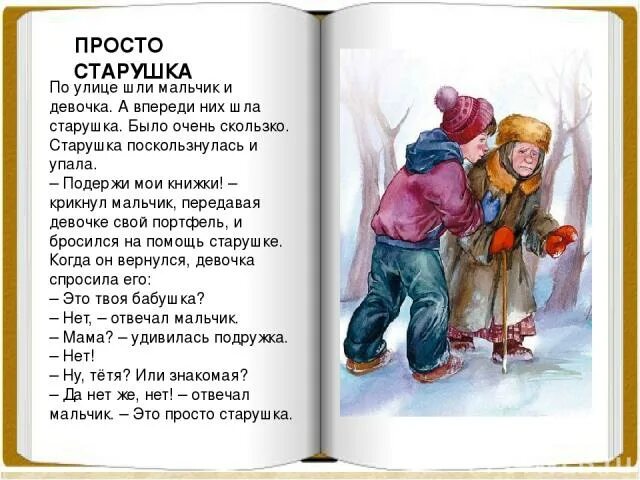 ПРОСТО СТАРУШКА

По улице шли мальчик и девочка. А впереди них шла старушка. Было очень скользко. Старушка поскользнулась и упала.
– Подержи мои книжки! – крикнул мальчик, передавая девочке свой портфель, и бросился на помощь старушке.
Когда он вернулся, девочка спросила его:
– Это твоя бабушка?
– Нет, – отвечал мальчик.
– Мама? – удивилась подружка.
– Нет!
– Ну, тётя? Или знакомая?
– Да нет же, нет! – отвечал мальчик. – Это просто старушка.